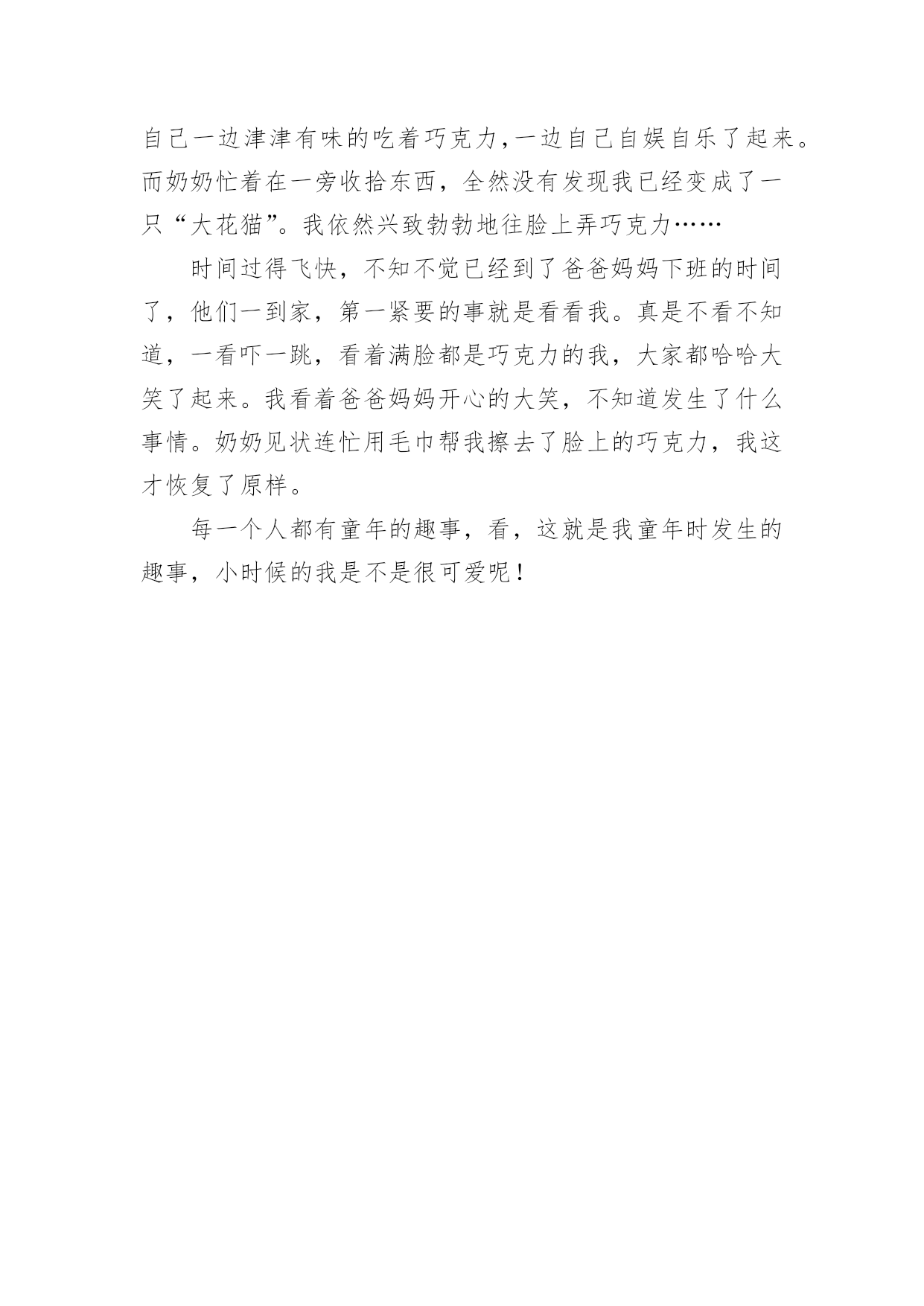 自己一边津津有味的吃着巧克力,一边自己自娱自乐了起来。而奶奶忙着在一旁收拾东西，全然没有发现我已经变成了一只“大花猫”。我依然兴致勃勃地往脸上弄巧克力……

时间过得飞快，不知不觉已经到了爸爸妈妈下班的时间了，他们一到家，第一紧要的事就是看看我。真是不看不知道，一看吓一跳，看着满脸都是巧克力的我，大家都哈哈大笑了起来。我看着爸爸妈妈开心的大笑，不知道发生了什么事情。奶奶见状连忙用毛巾帮我擦去了脸上的巧克力，我这才恢复了原样。

每一个人都有童年的趣事，看，这就是我童年时发生的趣事，小时候的我是不是很可爱呢！